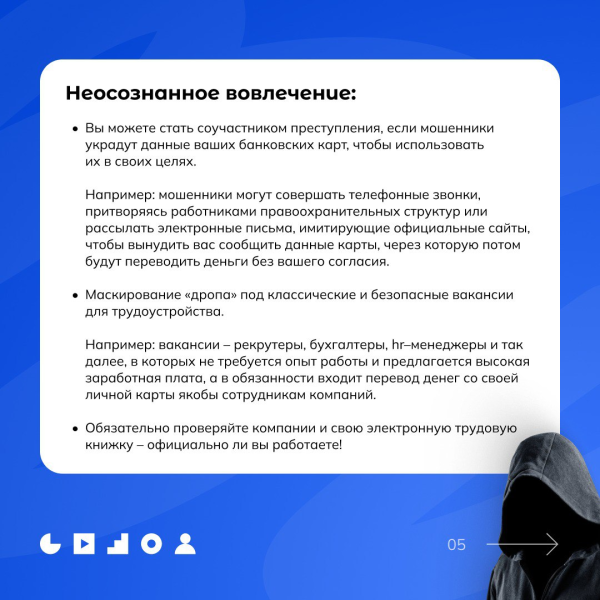 Неосознанное вовлечение:

• Вы можете стать соучастником преступления, если мошенники украдут данные ваших банковских карт, чтобы использовать их в своих целях.

Например: мошенники могут совершать телефонные звонки, притворяясь работниками правоохранительных структур или рассылать электронные письма, имитирующие официальные сайты, чтобы вынудить вас сообщить данные карты, через которую потом будут переводить деньги без вашего согласия.

• Маскирование «дропа» под классические и безопасные вакансии для трудоустройства.

Например: вакансии – рекрутеры, бухгалтеры, hr–менеджеры и так далее, в которых не требуется опыт работы и предлагается высокая заработная плата, а в обязанности входит перевод денег со своей личной карты якобы сотрудникам компаний.

• Обязательно проверяйте компании и свою электронную трудовую книжку – официально ли вы работаете!

05